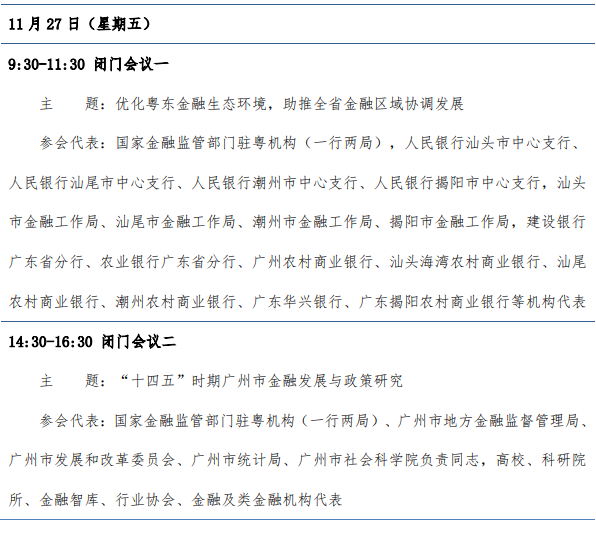 11月27日（星期五）

9:30-11:30 闭门会议一

主　　题：优化粤东金融生态环境，助推全省金融区域协调发展

参会代表：国家金融监管部门驻粤机构（一行两局），人民银行汕头市中心支行、人民银行汕尾市中心支行、人民银行潮州市中心支行、人民银行揭阳市中心支行，汕头市金融工作局、汕尾市金融工作局、潮州市金融工作局、揭阳市金融工作局，建设银行广东省分行、农业银行广东省分行、广州农村商业银行、汕头海湾农村商业银行、汕尾农村商业银行、潮州农村商业银行、广东华兴银行、广东揭阳农村商业银行等机构代表

14:30-16:30 闭门会议二

主　　题：“十四五”时期广州市金融发展与政策研究

参会代表：国家金融监管部门驻粤机构（一行两局）、广州市地方金融监督管理局、广州市发展和改革委员会、广州市统计局、广州市社会科学院负责同志，高校、科研院所、金融智库、行业协会、金融及类金融机构代表